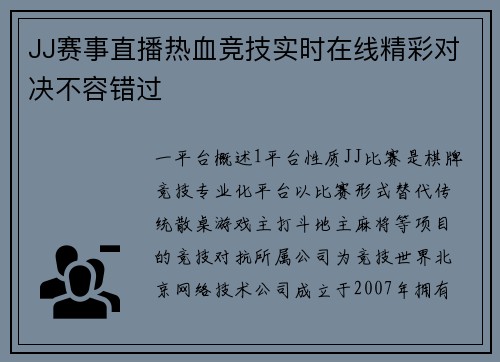 JJ赛事直播热血竞技实时在线精彩对决不容错过

一平台概述1平台性质JJ比赛是棋牌竞技专业化平台以比赛形式替代传统散桌游戏主打斗地主麻将等项目的竞技对抗所属公司为竞技世界北京网络技术公司成立于2007年拥有